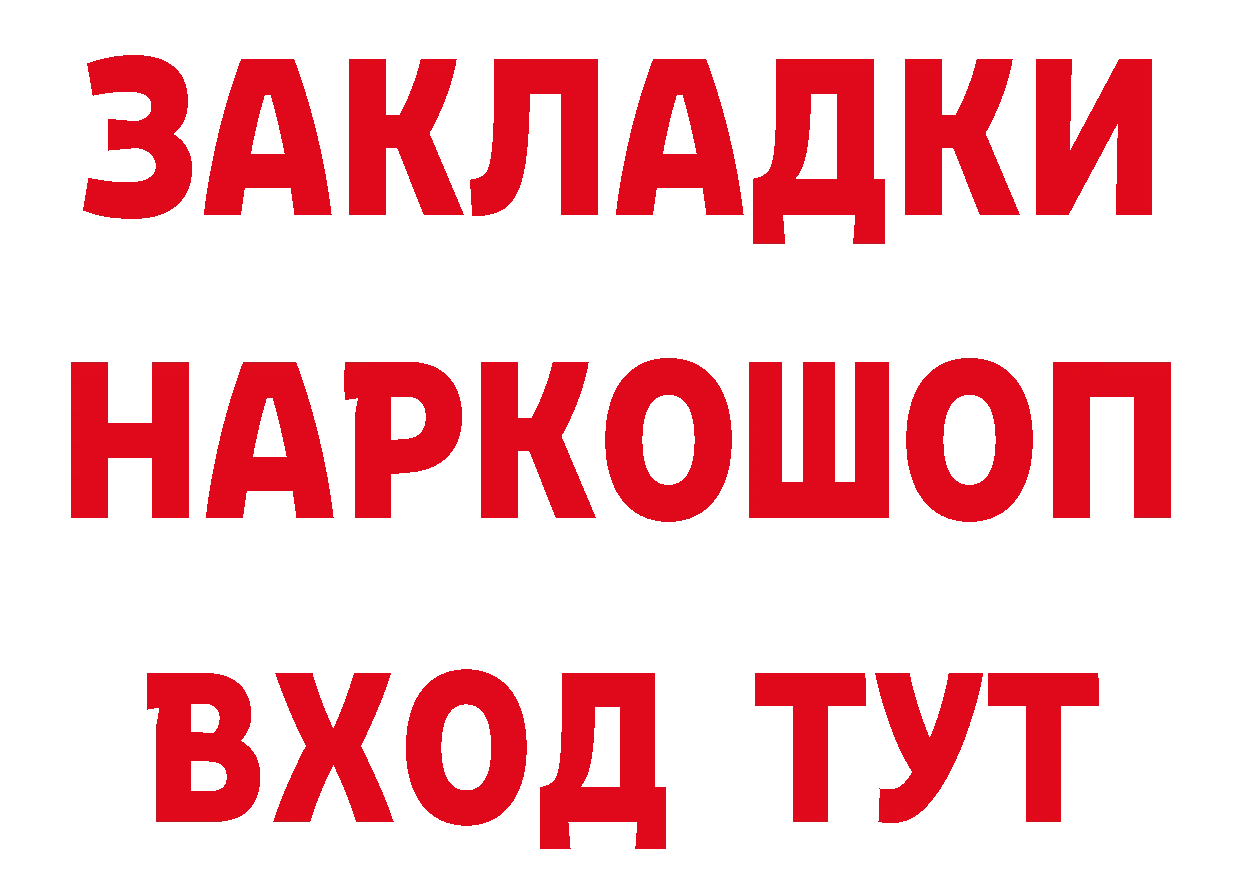 ЗАКЛАДКИ НАРКОШОП ВХОД ТУТ